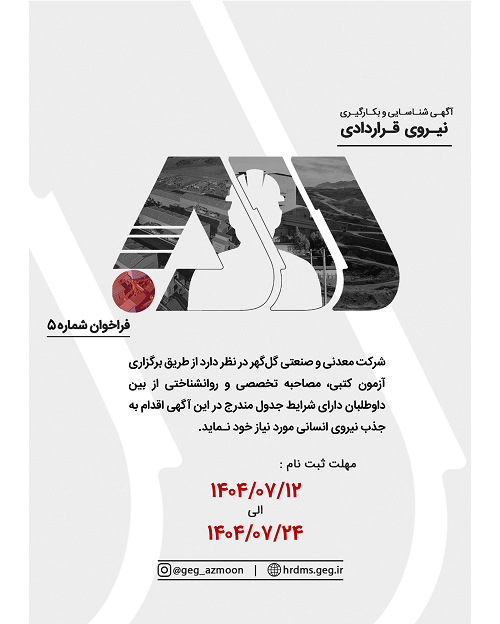 آگهی شناسایی و بکارگیری
نیروی قراردادی

فراخوان شماره ۵

شرکت معدنی و صنعتی گل‌گهر در نظر دارد از طریق برگزاری آزمون کتبی، مصاحبه تخصصی و روانشناختی از بین داوطلبان دارای شرایط جدول مندرج در این آگهی اقدام به جذب نیروی انسانی مورد نیاز خود نماید.

مهلت ثبت نام :
۱۴۰۴/۰۷/۱۲
الی
۱۴۰۴/۰۷/۲۴

@geg_azmoon | hrdms.geg.ir